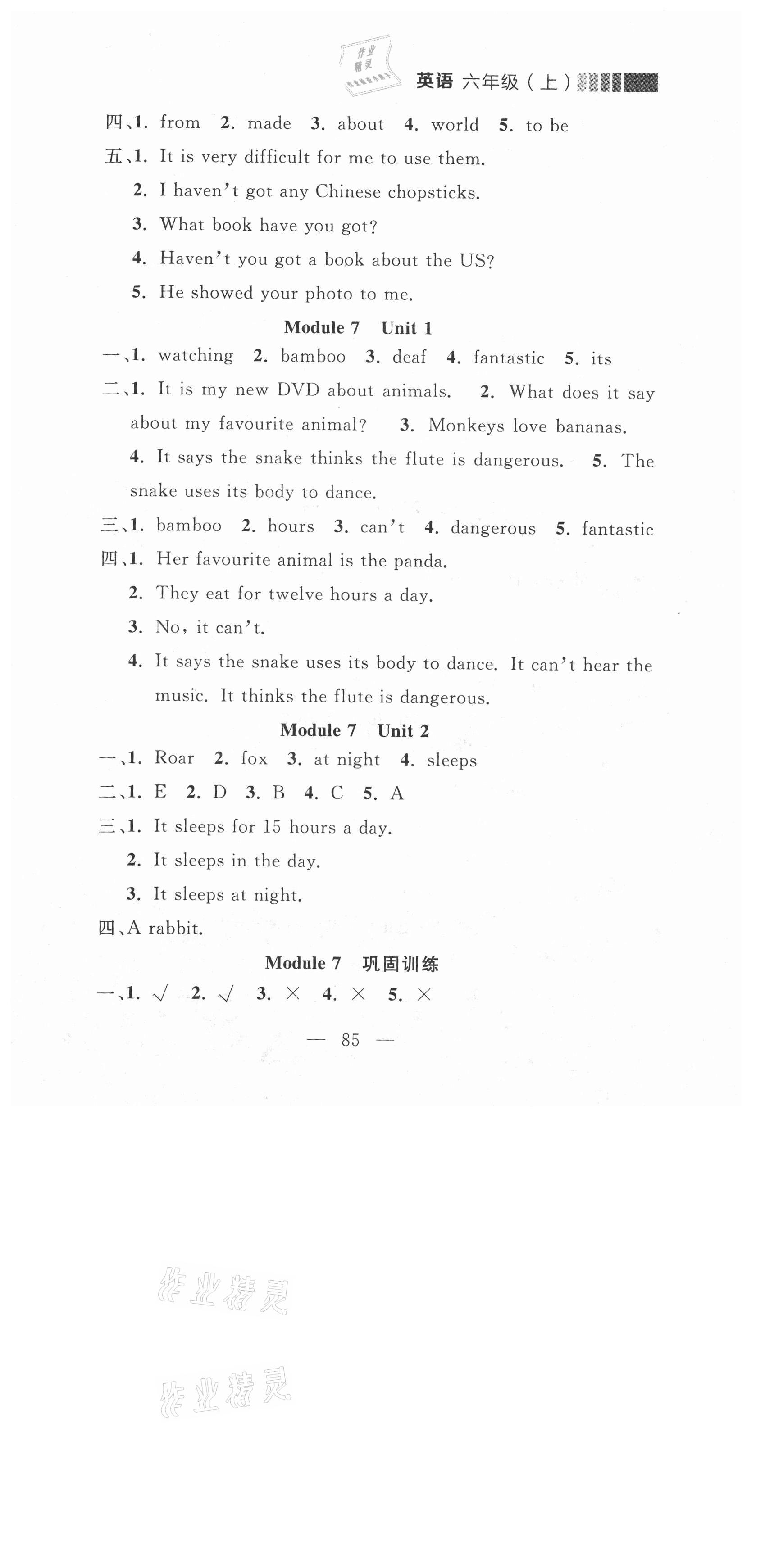 作业精灵

英语 六年级（上）

四、1. from 2. made 3. about 4. world 5. to be

五、1. It is very difficult for me to use them.

2. I haven't got any Chinese chopsticks.

3. What book have you got?

4. Haven't you got a book about the US?

5. He showed your photo to me.

Module 7 Unit 1

一、1. watching 2. bamboo 3. deaf 4. fantastic 5. its

二、1. It is my new DVD about animals. 2. What does it say about my favourite animal? 3. Monkeys love bananas. 4. It says the snake thinks the flute is dangerous. 5. The snake uses its body to dance.

三、1. bamboo 2. hours 3. can't 4. dangerous 5. fantastic

四、1. Her favourite animal is the panda.

2. They eat for twelve hours a day.

3. No, it can't.

4. It says the snake uses its body to dance. It can't hear the music. It thinks the flute is dangerous.

Module 7 Unit 2

一、1. Roar 2. fox 3. at night 4. sleeps

二、1. E 2. D 3. B 4. C 5. A

三、1. It sleeps for 15 hours a day.

2. It sleeps in the day.

3. It sleeps at night.

四、A rabbit.

Module 7 巩固训练

一、1. √ 2. √ 3. × 4. × 5. ×

— 85 —

作业精灵

作业精灵